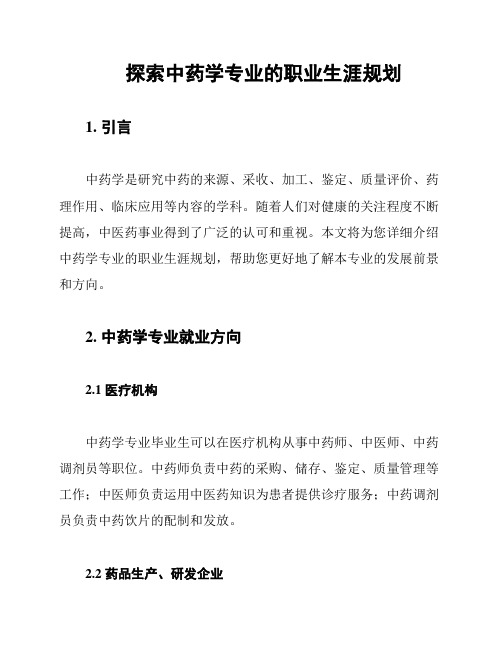 探索中药学专业的职业生涯规划

1. 引言

中药学是研究中药的来源、采收、加工、鉴定、质量评价、药理作用、临床应用等内容的学科。随着人们对健康的关注程度不断提高，中医药事业得到了广泛的认可和重视。本文将为您详细介绍中药学专业的职业生涯规划，帮助您更好地了解本专业的发展前景和方向。

2. 中药学专业就业方向

2.1 医疗机构

中药学专业毕业生可以在医疗机构从事中药师、中医师、中药调剂员等职位。中药师负责中药的采购、储存、鉴定、质量管理等工作；中医师负责运用中医药知识为患者提供诊疗服务；中药调剂员负责中药饮片的配制和发放。

2.2 药品生产、研发企业